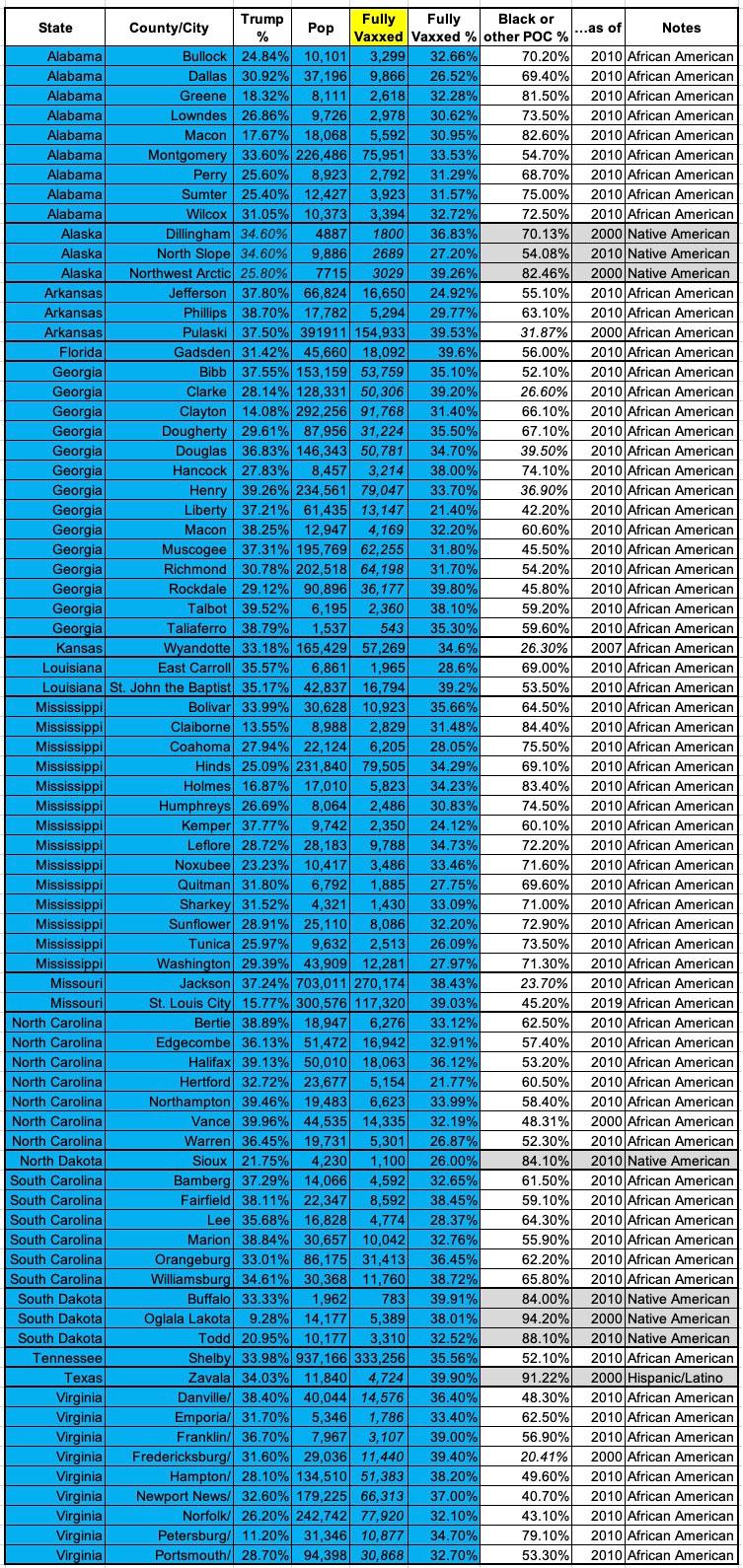 | State | County/City | Trump % | Pop | Fully Vaxxed | Fully Vaxxed % | Black or other POC % | ...as of | Notes |
|---|---|---|---|---|---|---|---|---|
| Alabama | Bullock | 24.84% | 10,101 | 3,299 | 32.66% | 70.20% | 2010 | African American |
| Alabama | Dallas | 30.92% | 37,196 | 9,866 | 26.52% | 69.40% | 2010 | African American |
| Alabama | Greene | 18.32% | 8,111 | 2,618 | 32.28% | 81.50% | 2010 | African American |
| Alabama | Lowndes | 26.86% | 9,726 | 2,978 | 30.62% | 73.50% | 2010 | African American |
| Alabama | Macon | 17.67% | 18,068 | 5,592 | 30.95% | 82.60% | 2010 | African American |
| Alabama | Montgomery | 33.60% | 226,486 | 75,951 | 33.53% | 54.70% | 2010 | African American |
| Alabama | Perry | 25.60% | 8,923 | 2,792 | 31.29% | 68.70% | 2010 | African American |
| Alabama | Sumter | 25.40% | 12,427 | 3,923 | 31.57% | 75.00% | 2010 | African American |
| Alabama | Wilcox | 31.05% | 10,373 | 3,394 | 32.72% | 72.50% | 2010 | African American |
| Alaska | Dillingham | 34.60% | 4887 | 1800 | 36.83% | 70.13% | 2000 | Native American |
| Alaska | North Slope | 34.60% | 9,886 | 2689 | 27.20% | 54.08% | 2010 | Native American |
| Alaska | Northwest Arctic | 25.80% | 7715 | 3029 | 39.26% | 82.46% | 2000 | Native American |
| Arkansas | Jefferson | 37.80% | 66,824 | 16,650 | 24.92% | 55.10% | 2010 | African American |
| Arkansas | Phillips | 38.70% | 17,782 | 5,294 | 29.77% | 63.10% | 2010 | African American |
| Arkansas | Pulaski | 37.50% | 391911 | 154,933 | 39.53% | 31.87% | 2000 | African American |
| Florida | Gadsden | 31.42% | 45,660 | 18,092 | 39.6% | 56.00% | 2010 | African American |
| Georgia | Bibb | 37.55% | 153,159 | 53,759 | 35.10% | 52.10% | 2010 | African American |
| Georgia | Clarke | 28.14% | 128,331 | 50,306 | 39.20% | 26.60% | 2010 | African American |
| Georgia | Clayton | 14.08% | 292,256 | 91,768 | 31.40% | 66.10% | 2010 | African American |
| Georgia | Dougherty | 29.61% | 87,956 | 31,224 | 35.50% | 67.10% | 2010 | African American |
| Georgia | Douglas | 36.83% | 146,343 | 50,781 | 34.70% | 39.50% | 2010 | African American |
| Georgia | Hancock | 27.83% | 8,457 | 3,214 | 38.00% | 74.10% | 2010 | African American |
| Georgia | Henry | 39.26% | 234,561 | 79,047 | 33.70% | 36.90% | 2010 | African American |
| Georgia | Liberty | 37.21% | 61,435 | 13,147 | 21.40% | 42.20% | 2010 | African American |
| Georgia | Macon | 38.25% | 12,947 | 4,169 | 32.20% | 60.60% | 2010 | African American |
| Georgia | Muscogee | 37.31% | 195,769 | 62,255 | 31.80% | 45.50% | 2010 | African American |
| Georgia | Richmond | 30.78% | 202,518 | 64,198 | 31.70% | 54.20% | 2010 | African American |
| Georgia | Rockdale | 29.12% | 90,896 | 36,177 | 39.80% | 45.80% | 2010 | African American |
| Georgia | Talbot | 39.52% | 6,195 | 2,360 | 38.10% | 59.20% | 2010 | African American |
| Georgia | Taliaferro | 38.79% | 1,537 | 543 | 35.30% | 59.60% | 2010 | African American |
| Kansas | Wyandotte | 33.18% | 165,429 | 57,269 | 34.6% | 26.30% | 2007 | African American |
| Louisiana | East Carroll | 35.57% | 6,861 | 1,965 | 28.6% | 69.00% | 2010 | African American |
| Louisiana | St. John the Baptist | 35.17% | 42,837 | 16,794 | 39.2% | 53.50% | 2010 | African American |
| Mississippi | Bolivar | 33.99% | 30,628 | 10,923 | 35.66% | 64.50% | 2010 | African American |
| Mississippi | Claiborne | 13.55% | 8,988 | 2,829 | 31.48% | 84.40% | 2010 | African American |
| Mississippi | Coahoma | 27.94% | 22,124 | 6,205 | 28.05% | 75.50% | 2010 | African American |
| Mississippi | Hinds | 25.09% | 231,840 | 79,505 | 34.29% | 69.10% | 2010 | African American |
| Mississippi | Holmes | 16.87% | 17,010 | 5,823 | 34.23% | 83.40% | 2010 | African American |
| Mississippi | Humphreys | 26.69% | 8,064 | 2,486 | 30.83% | 74.50% | 2010 | African American |
| Mississippi | Kemper | 37.77% | 9,742 | 2,350 | 24.12% | 60.10% | 2010 | African American |
| Mississippi | Leflore | 28.72% | 28,183 | 9,788 | 34.73% | 72.20% | 2010 | African American |
| Mississippi | Noxubee | 23.23% | 10,417 | 3,486 | 33.46% | 71.60% | 2010 | African American |
| Mississippi | Quitman | 31.80% | 6,792 | 1,885 | 27.75% | 69.60% | 2010 | African American |
| Mississippi | Sharkey | 31.52% | 4,321 | 1,430 | 33.09% | 71.00% | 2010 | African American |
| Mississippi | Sunflower | 28.91% | 25,110 | 8,086 | 32.20% | 72.90% | 2010 | African American |
| Mississippi | Tunica | 25.97% | 9,632 | 2,513 | 26.09% | 73.50% | 2010 | African American |
| Mississippi | Washington | 29.39% | 43,909 | 12,281 | 27.97% | 71.30% | 2010 | African American |
| Missouri | Jackson | 37.24% | 703,011 | 270,174 | 38.43% | 23.70% | 2010 | African American |
| Missouri | St. Louis City | 15.77% | 300,576 | 117,320 | 39.03% | 45.20% | 2019 | African American |
| North Carolina | Bertie | 38.89% | 18,947 | 6,276 | 33.12% | 62.50% | 2010 | African American |
| North Carolina | Edgecombe | 36.13% | 51,472 | 16,942 | 32.91% | 57.40% | 2010 | African American |
| North Carolina | Halifax | 39.13% | 50,010 | 18,063 | 36.12% | 53.20% | 2010 | African American |
| North Carolina | Hertford | 32.72% | 23,677 | 5,154 | 21.77% | 60.50% | 2010 | African American |
| North Carolina | Northampton | 39.46% | 19,483 | 6,623 | 33.99% | 58.40% | 2010 | African American |
| North Carolina | Vance | 39.96% | 44,535 | 14,335 | 32.19% | 48.31% | 2000 | African American |
| North Carolina | Warren | 36.45% | 19,731 | 5,301 | 26.87% | 52.30% | 2010 | African American |
| North Dakota | Sioux | 21.75% | 4,230 | 1,100 | 26.00% | 84.10% | 2010 | Native American |
| South Carolina | Bamberg | 37.29% | 14,066 | 4,592 | 32.65% | 61.50% | 2010 | African American |
| South Carolina | Fairfield | 38.11% | 22,347 | 8,592 | 38.45% | 59.10% | 2010 | African American |
| South Carolina | Lee | 35.68% | 16,828 | 4,774 | 28.37% | 64.30% | 2010 | African American |
| South Carolina | Marion | 38.84% | 30,657 | 10,042 | 32.76% | 55.90% | 2010 | African American |
| South Carolina | Orangeburg | 33.01% | 86,175 | 31,413 | 36.45% | 62.20% | 2010 | African American |
| South Carolina | Williamsburg | 34.61% | 30,368 | 11,760 | 38.72% | 65.80% | 2010 | African American |
| South Dakota | Buffalo | 33.33% | 1,962 | 783 | 39.91% | 84.00% | 2010 | Native American |
| South Dakota | Oglala Lakota | 9.28% | 14,177 | 5,389 | 38.01% | 94.20% | 2000 | Native American |
| South Dakota | Todd | 20.95% | 10,177 | 3,310 | 32.52% | 88.10% | 2010 | Native American |
| Tennessee | Shelby | 33.98% | 937,166 | 333,256 | 35.56% | 52.10% | 2010 | African American |
| Texas | Zavala | 34.03% | 11,840 | 4,724 | 39.90% | 91.22% | 2000 | Hispanic/Latino |
| Virginia | Danville/ | 38.40% | 40,044 | 14,576 | 36.40% | 48.30% | 2010 | African American |
| Virginia | Emporia/ | 31.70% | 5,346 | 1,786 | 33.40% | 62.50% | 2010 | African American |
| Virginia | Franklin/ | 36.70% | 7,967 | 3,107 | 39.00% | 56.90% | 2010 | African American |
| Virginia | Fredericksburg/ | 31.60% | 29,036 | 11,440 | 39.40% | 20.41% | 2000 | African American |
| Virginia | Hampton/ | 28.10% | 134,510 | 51,383 | 38.20% | 49.60% | 2010 | African American |
| Virginia | Newport News/ | 32.60% | 179,225 | 66,313 | 37.00% | 40.70% | 2010 | African American |
| Virginia | Norfolk/ | 26.20% | 242,742 | 77,920 | 32.10% | 43.10% | 2010 | African American |
| Virginia | Petersburg/ | 11.20% | 31,346 | 10,877 | 34.70% | 79.10% | 2010 | African American |
| Virginia | Portsmouth/ | 28.70% | 94,398 | 30,868 | 32.70% | 53.30% | 2010 | African American |